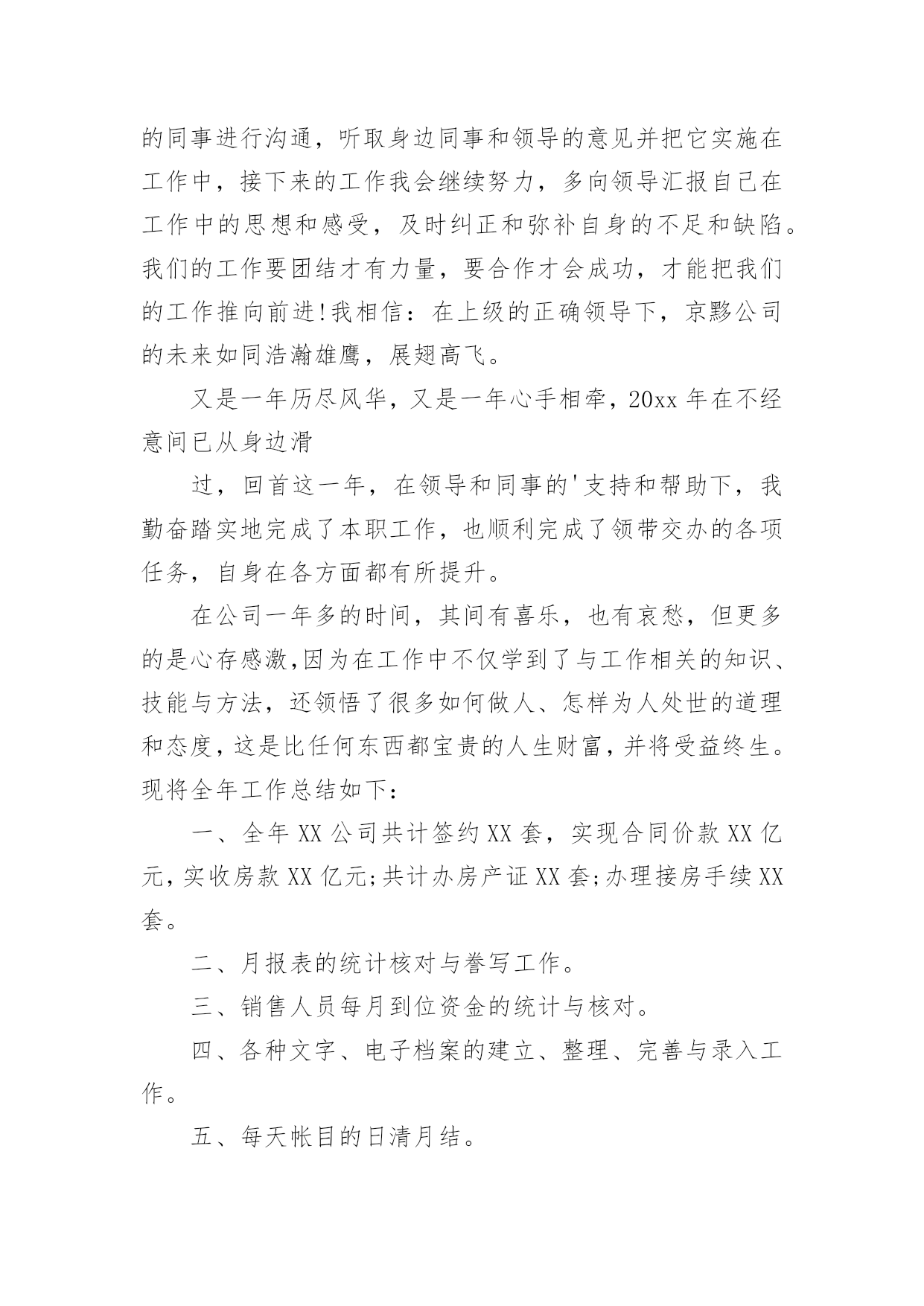 的同事进行沟通，听取身边同事和领导的意见并把它实施在工作中，接下来的工作我会继续努力，多向领导汇报自己在工作中的思想和感受，及时纠正和弥补自身的不足和缺陷。我们的工作要团结才有力量，要合作才会成功，才能把我们的工作推向前进!我相信：在上级的正确领导下，京黔公司的未来如同浩瀚雄鹰，展翅高飞。

又是一年历尽风华，又是一年心手相牵，20xx 年在不经意间已从身边滑

过，回首这一年，在领导和同事的'支持和帮助下，我勤奋踏实地完成了本职工作，也顺利完成了领带交办的各项任务，自身在各方面都有所提升。

在公司一年多的时间，其间有喜乐，也有哀愁，但更多的是心存感激,因为在工作中不仅学到了与工作相关的知识、技能与方法，还领悟了很多如何做人、怎样为人处世的道理和态度,这是比任何东西都宝贵的人生财富,并将受益终生。现将全年工作总结如下：

一、全年 XX 公司共计签约 XX 套，实现合同价款 XX 亿元,实收房款 XX 亿元;共计办房产证 XX 套;办理接房手续 XX 套。

二、月报表的统计核对与誊写工作。

三、销售人员每月到位资金的统计与核对。

四、各种文字、电子档案的建立、整理、完善与录入工作。

五、每天帐目的日清月结。